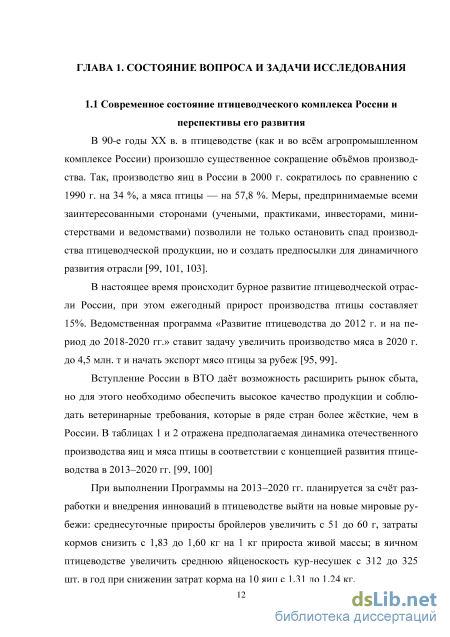 ГЛАВА 1. СОСТОЯНИЕ ВОПРОСА И ЗАДАЧИ ИССЛЕДОВАНИЯ

1.1 Современное состояние птицеводческого комплекса России и перспективы его развития

В 90-е годы XX в. в птицеводстве (как и во всём агропромышленном комплексе России) произошло существенное сокращение объёмов производства. Так, производство яиц в России в 2000 г. сократилось по сравнению с 1990 г. на 34 %, а мяса птицы — на 57,8 %. Меры, предпринимаемые всеми заинтересованными сторонами (учеными, практиками, инвесторами, министерствами и ведомствами) позволили не только остановить спад производства птицеводческой продукции, но и создать предпосылки для динамичного развития отрасли [99, 101, 103].

В настоящее время происходит бурное развитие птицеводческой отрасли России, при этом ежегодный прирост производства птицы составляет 15%. Ведомственная программа «Развитие птицеводства до 2012 г. и на период до 2018-2020 гг.» ставит задачу увеличить производство мяса в 2020 г. до 4,5 млн. т и начать экспорт мясо птицы за рубеж [95, 99].

Вступление России в ВТО даёт возможность расширить рынок сбыта, но для этого необходимо обеспечить высокое качество продукции и соблюдать ветеринарные требования, которые в ряде стран более жёсткие, чем в России. В таблицах 1 и 2 отражена предполагаемая динамика отечественного производства яиц и мяса птицы в соответствии с концепцией развития птицеводства в 2013–2020 гг. [99, 100]

При выполнении Программы на 2013–2020 гг. планируется за счёт разработки и внедрения инноваций в птицеводстве выйти на новые мировые рубежи: среднесуточные приросты бройлеров увеличить с 51 до 60 г, затраты кормов снизить с 1,83 до 1,60 кг на 1 кг прироста живой массы; в яичном птицеводстве увеличить среднюю яйценоскость кур-несушек с 312 до 325 шт. в год при снижении затрат корма на 10 яиц с 1,31 до 1,24 кг.

12

dsLib.net
библиотека диссертаций